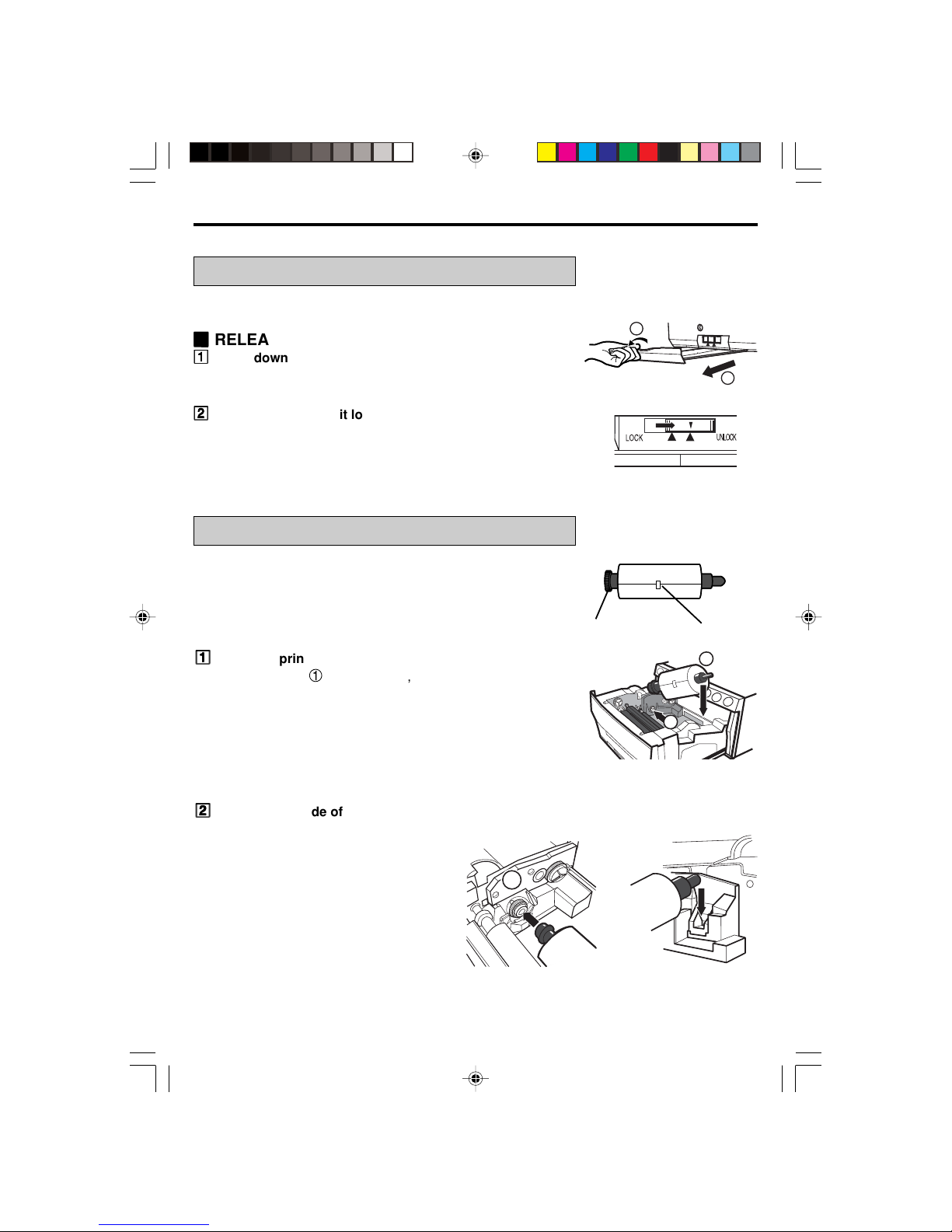 ■ RELEA

1 down

2 it lo

LOCK UNLOCK

1 prin
① ,

2 de of